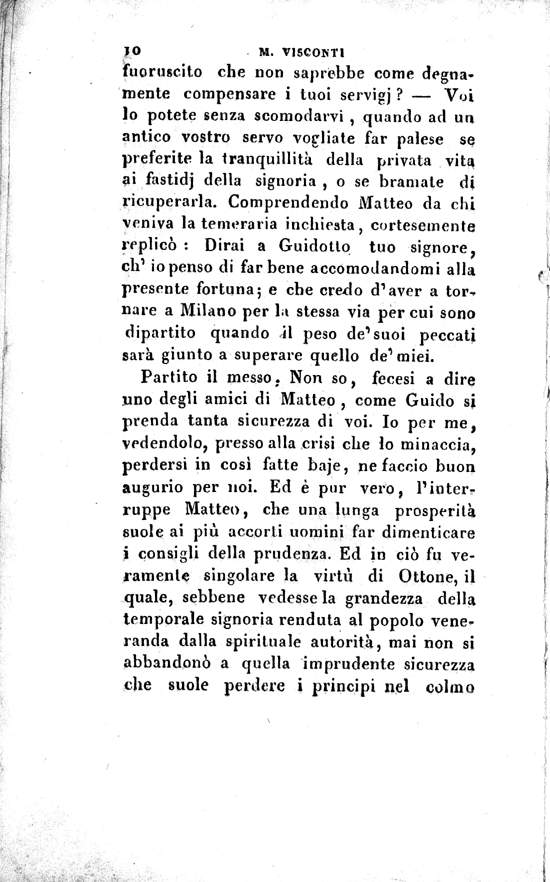 10 M. VISCONTI

fuoruscito che non saprebbe come degnamente compensare i tuoi servigj? — Voi lo potete senza scomodarvi, quando ad un antico vostro servo vogliate far palese se preferite la tranquillità della privata vita ai fastidj della signoria, o se bramate di ricuperarla. Comprendendo Matteo da chi veniva la temeraria inchiesta, cortesemente replicò: Dirai a Guidotto tuo signore, ch' io penso di far bene accomodandomi alla presente fortuna; e che credo d'aver a tornare a Milano per la stessa via per cui sono dipartito quando il peso de' suoi peccati sarà giunto a superare quello de' miei.

Partito il messo. Non so, fecesi a dire uno degli amici di Matteo, come Guido si prenda tanta sicurezza di voi. Io per me, vedendolo, presso alla crisi che lo minaccia, perdersi in così fatte baje, ne faccio buon augurio per noi. Ed è pur vero, l'interruppe Matteo, che una lunga prosperità suole ai più accorti uomini far dimenticare i consigli della prudenza. Ed in ciò fu veramente singolare la virtù di Ottone, il quale, sebbene vedesse la grandezza della temporale signoria renduta al popolo veneranda dalla spirituale autorità, mai non si abbandonò a quella imprudente sicurezza che suole perdere i principi nel colmo